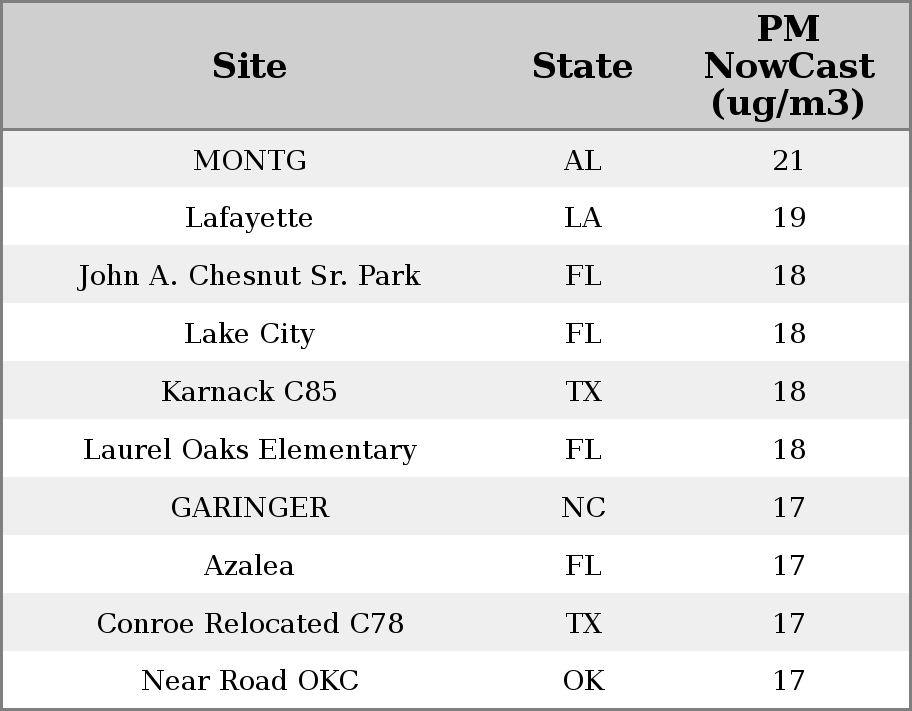 | Site | State | PM NowCast (ug/m3) |
|---|---|---|
| MONTG | AL | 21 |
| Lafayette | LA | 19 |
| John A. Chesnut Sr. Park | FL | 18 |
| Lake City | FL | 18 |
| Karnack C85 | TX | 18 |
| Laurel Oaks Elementary | FL | 18 |
| GARINGER | NC | 17 |
| Azalea | FL | 17 |
| Conroe Relocated C78 | TX | 17 |
| Near Road OKC | OK | 17 |